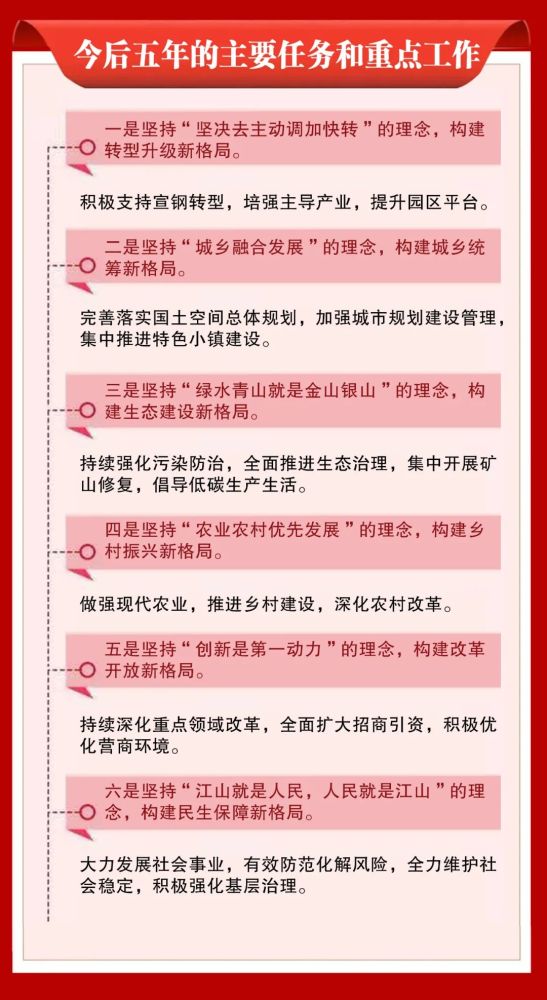 今后五年的主要任务和重点工作

一是坚持“坚决去主动调加快转”的理念，构建转型升级新格局。

积极支持宣钢转型，培强主导产业，提升园区平台。

二是坚持“城乡融合发展”的理念，构建城乡统筹新格局。

完善落实国土空间总体规划，加强城市规划建设管理，集中推进特色小镇建设。

三是坚持“绿水青山就是金山银山”的理念，构建生态建设新格局。

持续强化污染防治，全面推进生态治理，集中开展矿山修复，倡导低碳生产生活。

四是坚持“农业农村优先发展”的理念，构建乡村振兴新格局。

做强现代农业，推进乡村建设，深化农村改革。

五是坚持“创新是第一动力”的理念，构建改革开放新格局。

持续深化重点领域改革，全面扩大招商引资，积极优化营商环境。

六是坚持“江山就是人民，人民就是江山”的理念，构建民生保障新格局。

大力发展社会事业，有效防范化解风险，全力维护社会稳定，积极强化基层治理。